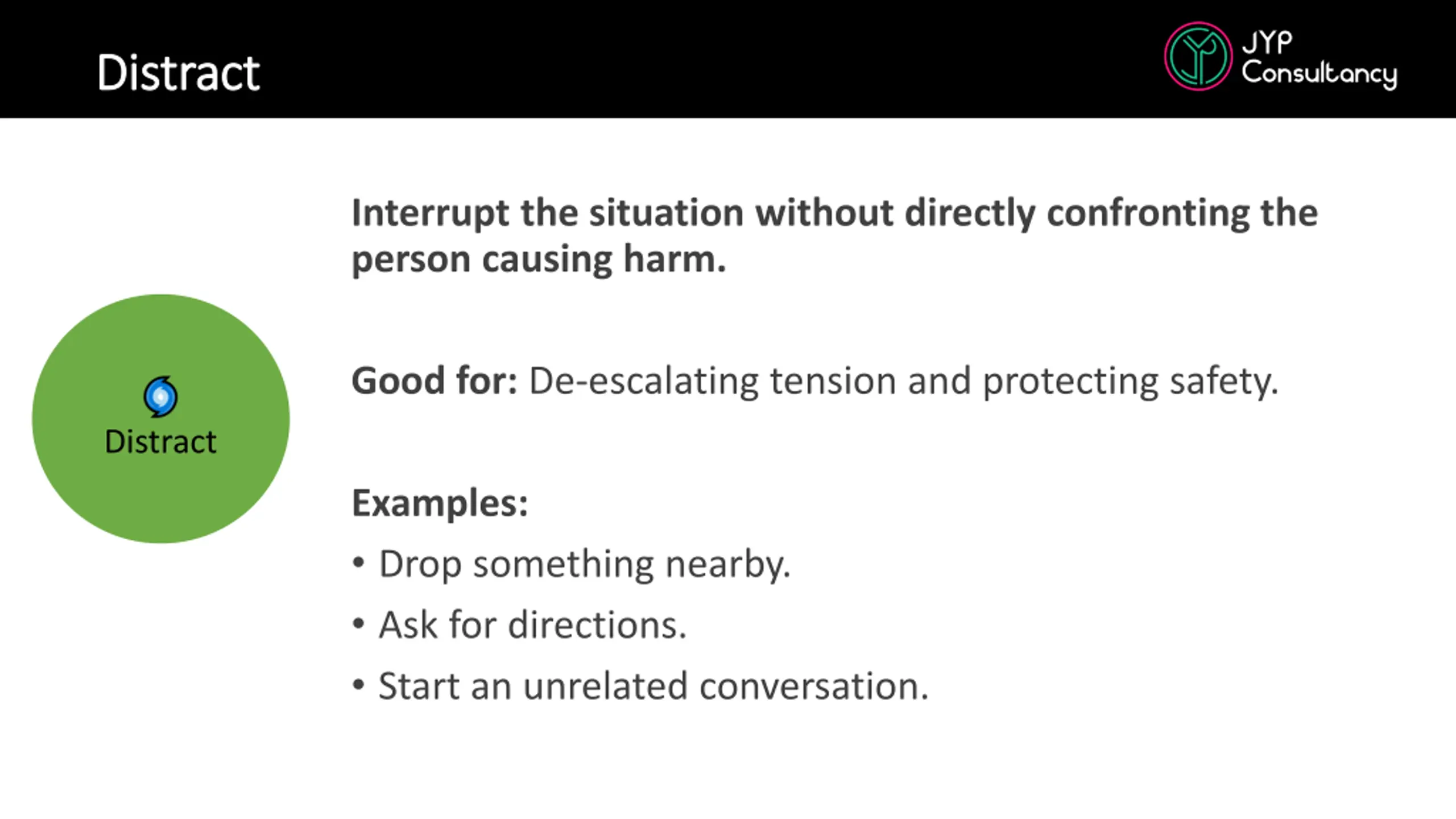 Distract

JYP Consultancy

Distract

Interrupt the situation without directly confronting the person causing harm.

Good for: De-escalating tension and protecting safety.

Examples:
• Drop something nearby.
• Ask for directions.
• Start an unrelated conversation.